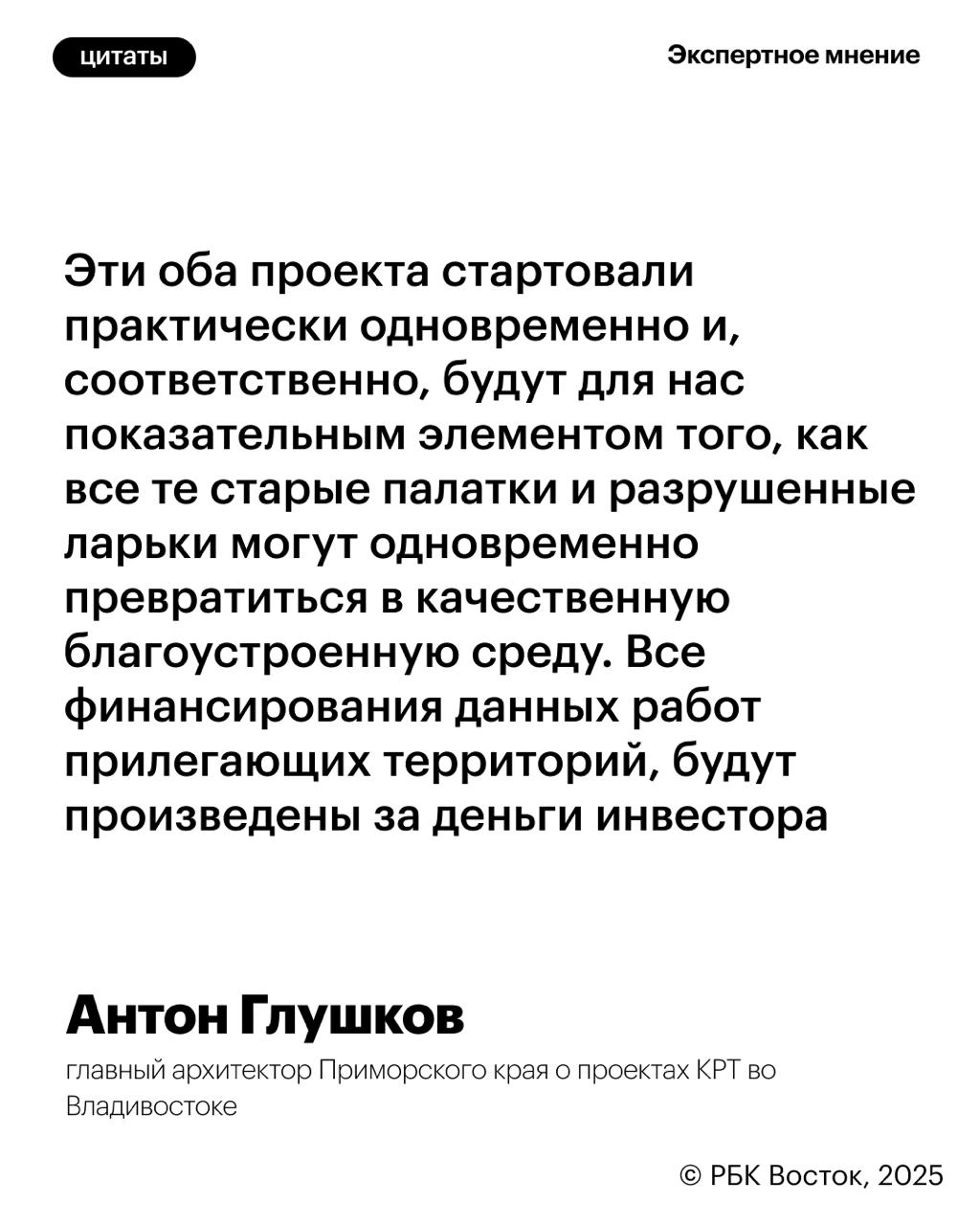 цитаты

Экспертное мнение

Эти оба проекта стартовали практически одновременно и, соответственно, будут для нас показательным элементом того, как все те старые палатки и разрушенные ларьки могут одновременно превратиться в качественную благоустроенную среду. Все финансирования данных работ прилегающих территорий, будут произведены за деньги инвестора

Антон Глушков

главный архитектор Приморского края о проектах КРТ во Владивостоке

© РБК Восток, 2025